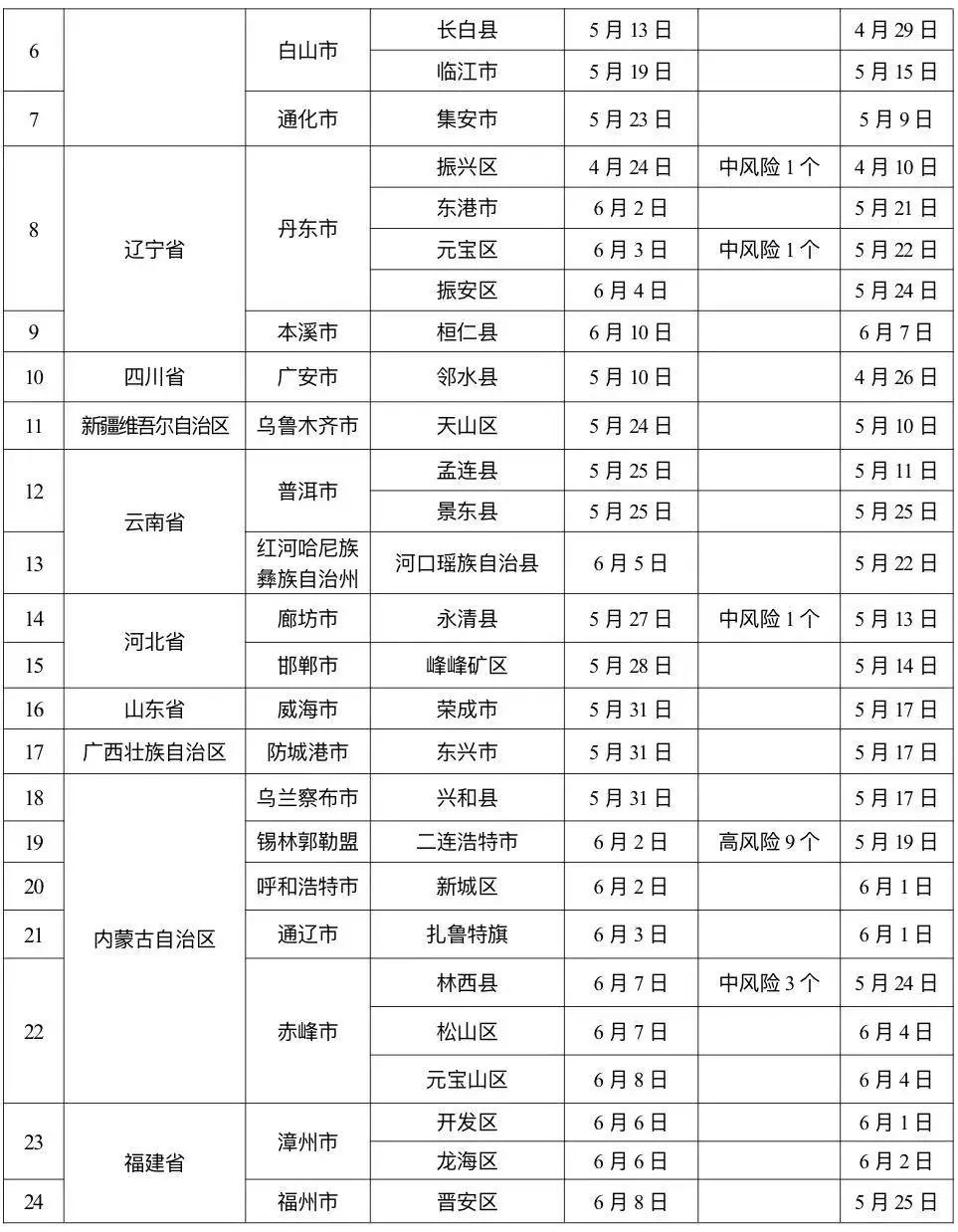 | 6 | | 白山市 | 长白县 | 5月13日 | | 4月29日 |
|---|---|---|---|---|---|---|
| | | | 临江市 | 5月19日 | | 5月15日 |
| 7 | | 通化市 | 集安市 | 5月23日 | | 5月9日 |
| 8 | 辽宁省 | 丹东市 | 振兴区 | 4月24日 | 中风险1个 | 4月10日 |
| | | | 东港市 | 6月2日 | | 5月21日 |
| | | | 元宝区 | 6月3日 | 中风险1个 | 5月22日 |
| | | | 振安区 | 6月4日 | | 5月24日 |
| 9 | | 本溪市 | 桓仁县 | 6月10日 | | 6月7日 |
| 10 | 四川省 | 广安市 | 邻水县 | 5月10日 | | 4月26日 |
| 11 | 新疆维吾尔自治区 | 乌鲁木齐市 | 天山区 | 5月24日 | | 5月10日 |
| 12 | 云南省 | 普洱市 | 孟连县 | 5月25日 | | 5月11日 |
| | | | 景东县 | 5月25日 | | 5月25日 |
| 13 | | 红河哈尼族彝族自治州 | 河口瑶族自治县 | 6月5日 | | 5月22日 |
| 14 | 河北省 | 廊坊市 | 永清县 | 5月27日 | 中风险1个 | 5月13日 |
| 15 | | 邯郸市 | 峰峰矿区 | 5月28日 | | 5月14日 |
| 16 | 山东省 | 威海市 | 荣成市 | 5月31日 | | 5月17日 |
| 17 | 广西壮族自治区 | 防城港市 | 东兴市 | 5月31日 | | 5月17日 |
| 18 | 内蒙古自治区 | 乌兰察布市 | 兴和县 | 5月31日 | | 5月17日 |
| 19 | | 锡林郭勒盟 | 二连浩特市 | 6月2日 | 高风险9个 | 5月19日 |
| 20 | | 呼和浩特市 | 新城区 | 6月2日 | | 6月1日 |
| 21 | | 通辽市 | 扎鲁特旗 | 6月3日 | | 6月1日 |
| 22 | | 赤峰市 | 林西县 | 6月7日 | 中风险3个 | 5月24日 |
| | | | 松山区 | 6月7日 | | 6月4日 |
| | | | 元宝山区 | 6月8日 | | 6月4日 |
| 23 | 福建省 | 漳州市 | 开发区 | 6月6日 | | 6月1日 |
| | | | 龙海区 | 6月6日 | | 6月2日 |
| 24 | | 福州市 | 晋安区 | 6月8日 | | 5月25日 |